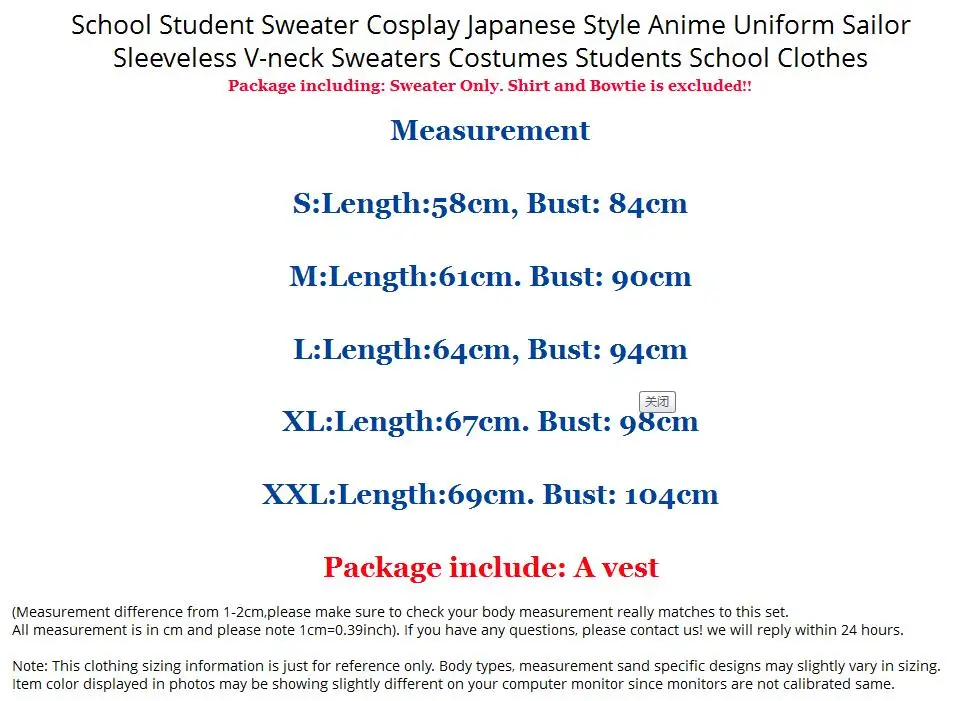 School Student Sweater Cosplay Japanese Style Anime Uniform Sailor Sleeveless V-neck Sweaters Costumes Students School Clothes

Package including: Sweater Only. Shirt and Bowtie is excluded!!

Measurement

S:Length:58cm, Bust: 84cm

M:Length:61cm. Bust: 90cm

L:Length:64cm, Bust: 94cm

关闭

XL:Length:67cm. Bust: 98cm

XXL:Length:69cm. Bust: 104cm

Package include: A vest

(Measurement difference from 1-2cm,please make sure to check your body measurement really matches to this set. All measurement is in cm and please note 1cm=0.39inch). If you have any questions, please contact us! we will reply within 24 hours.

Note: This clothing sizing information is just for reference only. Body types, measurement sand specific designs may slightly vary in sizing. Item color displayed in photos may be showing slightly different on your computer monitor since monitors are not calibrated same.